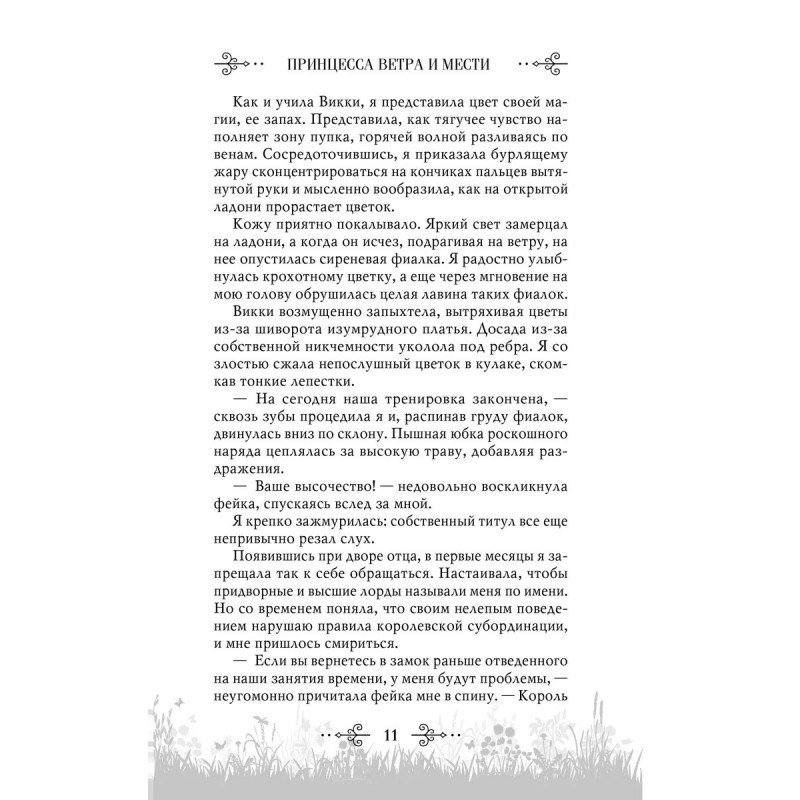 ПРИНЦЕССА ВЕТРА И МЕСТИ

Как и учила Викки, я представила цвет своей магии, ее запах. Представила, как тягучее чувство наполняет зону пупка, горячей волной разливаясь по венам. Сосредоточившись, я приказала бурлящему жару сконцентрироваться на кончиках пальцев вытянутой руки и мысленно вообразила, как на открытой ладони прорастает цветок.

Кожу приятно покалывало. Яркий свет замерцал на ладони, а когда он исчез, подрагивая на ветру, на нее опустилась сиреневая фиалка. Я радостно улыбнулась крохотному цветку, а еще через мгновение на мою голову обрушилась целая лавина таких фиалок.

Викки возмущенно запыхтела, вытряхивая цветы из-за шиворота изумрудного платья. Досада из-за собственной никчемности уколола под ребра. Я со злостью сжала непослушный цветок в кулаке, скомкав тонкие лепестки.

— На сегодня наша тренировка закончена, — сквозь зубы процедила я и, распинав груду фиалок, двинулась вниз по склону. Пышная юбка роскошного наряда цеплялась за высокую траву, добавляя раздражения.

— Ваше высочество! — недовольно воскликнула фейка, спускаясь вслед за мной.

Я крепко зажмурилась: собственный титул все еще непривычно резал слух.

Появившись при дворе отца, в первые месяцы я запрещала так к себе обращаться. Настаивала, чтобы придворные и высшие лорды называли меня по имени. Но со временем поняла, что своим нелепым поведением нарушаю правила королевской субординации, и мне пришлось смириться.

— Если вы вернетесь в замок раньше отведенного на наши занятия времени, у меня будут проблемы, — неугомонно причитала фейка мне в спину. — Король

11